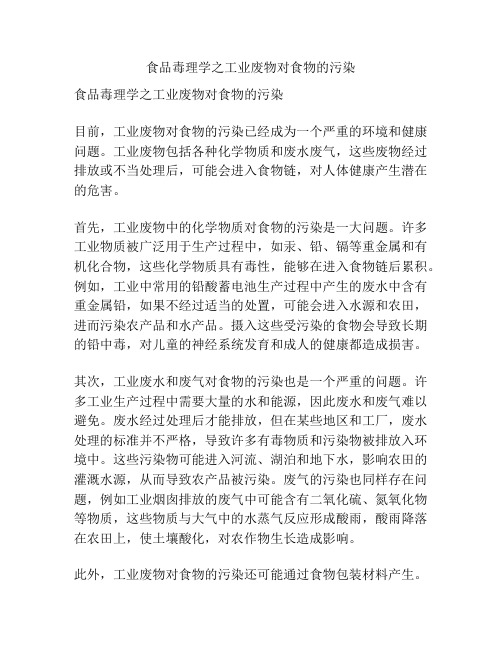 食品毒理学之工业废物对食物的污染

食品毒理学之工业废物对食物的污染

目前，工业废物对食物的污染已经成为一个严重的环境和健康问题。工业废物包括各种化学物质和废水废气，这些废物经过排放或不当处理后，可能会进入食物链，对人体健康产生潜在的危害。

首先，工业废物中的化学物质对食物的污染是一大问题。许多工业物质被广泛用于生产过程中，如汞、铅、镉等重金属和有机化合物，这些化学物质具有毒性，能够在进入食物链后累积。例如，工业中常用的铅酸蓄电池生产过程中产生的废水中含有重金属铅，如果不经过适当的处置，可能会进入水源和农田，进而污染农产品和水产品。摄入这些受污染的食物会导致长期的铅中毒，对儿童的神经系统发育和成人的健康都造成损害。

其次，工业废水和废气对食物的污染也是一个严重的问题。许多工业生产过程中需要大量的水和能源，因此废水和废气难以避免。废水经过处理后才能排放，但在某些地区和工厂，废水处理的标准并不严格，导致许多有毒物质和污染物被排放入环境中。这些污染物可能进入河流、湖泊和地下水，影响农田的灌溉水源，从而导致农产品被污染。废气的污染也同样存在问题，例如工业烟囱排放的废气中可能含有二氧化硫、氮氧化物等物质，这些物质与大气中的水蒸气反应形成酸雨，酸雨降落在农田上，使土壤酸化，对农作物生长造成影响。

此外，工业废物对食物的污染还可能通过食物包装材料产生。